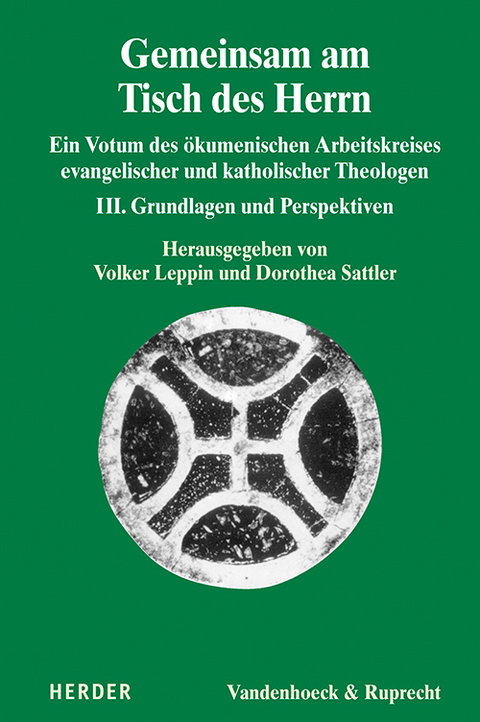 Gemeinsam am Tisch des Herrn

Ein Votum des ökumenischen Arbeitskreises evangelischer und katholischer Theologen

III. Grundlagen und Perspektiven

Herausgegeben von
Volker Leppin und Dorothea Sattler

HERDER

Vandenhoeck & Ruprecht